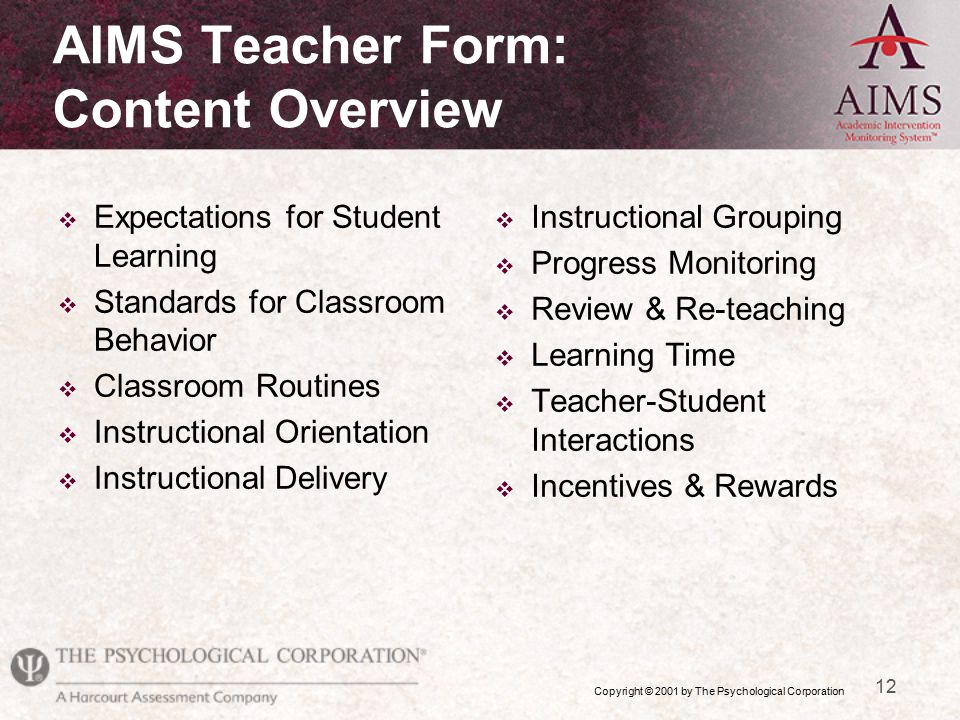 AIMS Teacher Form: Content Overview

AIMS
Academic Intervention Monitoring System™

❖ Expectations for Student Learning
❖ Standards for Classroom Behavior
❖ Classroom Routines
❖ Instructional Orientation
❖ Instructional Delivery

❖ Instructional Grouping
❖ Progress Monitoring
❖ Review & Re-teaching
❖ Learning Time
❖ Teacher-Student Interactions
❖ Incentives & Rewards

THE PSYCHOLOGICAL CORPORATION®
A Harcourt Assessment Company

Copyright © 2001 by The Psychological Corporation

12